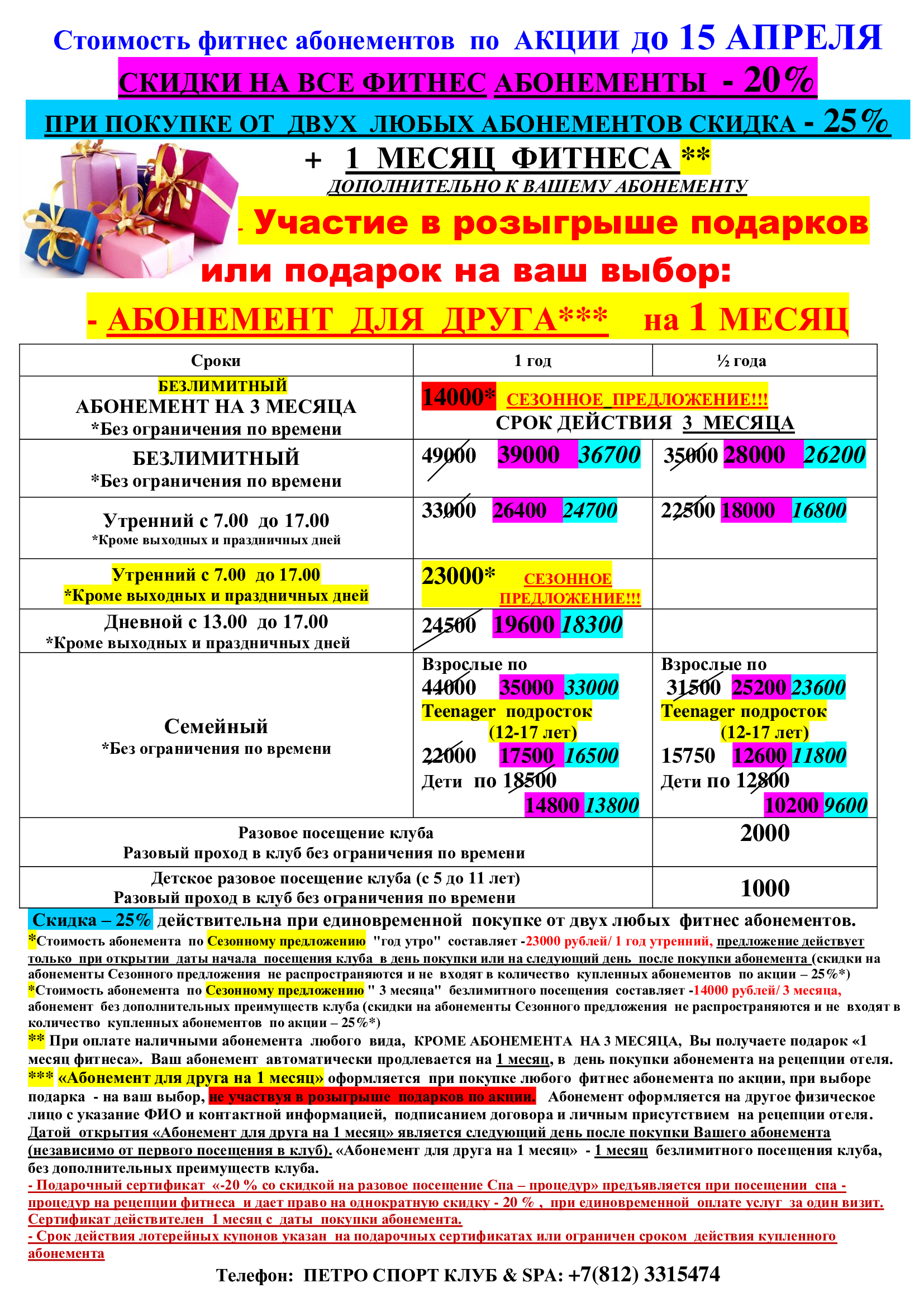 Стоимость фитнес абонементов по АКЦИИ до 15 АПРЕЛЯ

СКИДКИ НА ВСЕ ФИТНЕС АБОНЕМЕНТЫ - 20%

ПРИ ПОКУПКЕ ОТ ДВУХ ЛЮБЫХ АБОНЕМЕНТОВ СКИДКА - 25%

+ 1 МЕСЯЦ ФИТНЕСА **

ДОПОЛНИТЕЛЬНО К ВАШЕМУ АБОНЕМЕНТУ

- Участие в розыгрыше подарков

или подарок на ваш выбор:

- АБОНЕМЕНТ ДЛЯ ДРУГА*** на 1 МЕСЯЦ

| Сроки | 1 год | ½ года |
|---|---|---|
| БЕЗЛИМИТНЫЙ АБОНЕМЕНТ НА 3 МЕСЯЦА *Без ограничения по времени | 14000* СЕЗОННОЕ ПРЕДЛОЖЕНИЕ!!! СРОК ДЕЙСТВИЯ 3 МЕСЯЦА | |
| БЕЗЛИМИТНЫЙ *Без ограничения по времени | 49000 39000 36700 | 35000 28000 26200 |
| Утренний с 7.00 до 17.00 *Кроме выходных и праздничных дней | 33000 26400 24700 | 22500 18000 16800 |
| Утренний с 7.00 до 17.00 *Кроме выходных и праздничных дней | 23000* СЕЗОННОЕ ПРЕДЛОЖЕНИЕ!!! | |
| Дневной с 13.00 до 17.00 *Кроме выходных и праздничных дней | 24500 19600 18300 | |
| Семейный *Без ограничения по времени | Взрослые по 44000 35000 33000 Teenager подросток (12-17 лет) 22000 17500 16500 Дети по 18500 14800 13800 | Взрослые по 31500 25200 23600 Teenager подросток (12-17 лет) 15750 12600 11800 Дети по 12800 10200 9600 |
| Разовое посещение клуба Разовый проход в клуб без ограничения по времени | | 2000 |
| Детское разовое посещение клуба (с 5 до 11 лет) Разовый проход в клуб без ограничения по времени | | 1000 |

Скидка – 25% действительна при единовременной покупке от двух любых фитнес абонементов.

*Стоимость абонемента по Сезонному предложению "год утро" составляет -23000 рублей/ 1 год утренний, предложение действует только при открытии даты начала посещения клуба в день покупки или на следующий день после покупки абонемента (скидки на абонементы Сезонного предложения не распространяются и не входят в количество купленных абонементов по акции – 25%*)

*Стоимость абонемента по Сезонному предложению " 3 месяца" безлимитного посещения составляет -14000 рублей/ 3 месяца, абонемент без дополнительных преимуществ клуба (скидки на абонементы Сезонного предложения не распространяются и не входят в количество купленных абонементов по акции – 25%*)

** При оплате наличными абонемента любого вида, КРОМЕ АБОНЕМЕНТА НА 3 МЕСЯЦА, Вы получаете подарок «1 месяц фитнеса». Ваш абонемент автоматически продлевается на 1 месяц, в день покупки абонемента на рецепции отеля.

*** «Абонемент для друга на 1 месяц» оформляется при покупке любого фитнес абонемента по акции, при выборе подарка - на ваш выбор, не участвуя в розыгрыше подарков по акции. Абонемент оформляется на другое физическое лицо с указание ФИО и контактной информацией, подписанием договора и личным присутствием на рецепции отеля. Датой открытия «Абонемент для друга на 1 месяц» является следующий день после покупки Вашего абонемента (независимо от первого посещения в клуб). «Абонемент для друга на 1 месяц» - 1 месяц безлимитного посещения клуба, без дополнительных преимуществ клуба.

- Подарочный сертификат «-20 % со скидкой на разовое посещение Спа – процедур» предъявляется при посещении спа - процедур на рецепции фитнеса и дает право на однократную скидку - 20 % , при единовременной оплате услуг за один визит. Сертификат действителен 1 месяц с даты покупки абонемента.

- Срок действия лотерейных купонов указан на подарочных сертификатах или ограничен сроком действия купленного абонемента

Телефон: ПЕТРО СПОРТ КЛУБ & SPA: +7(812) 3315474